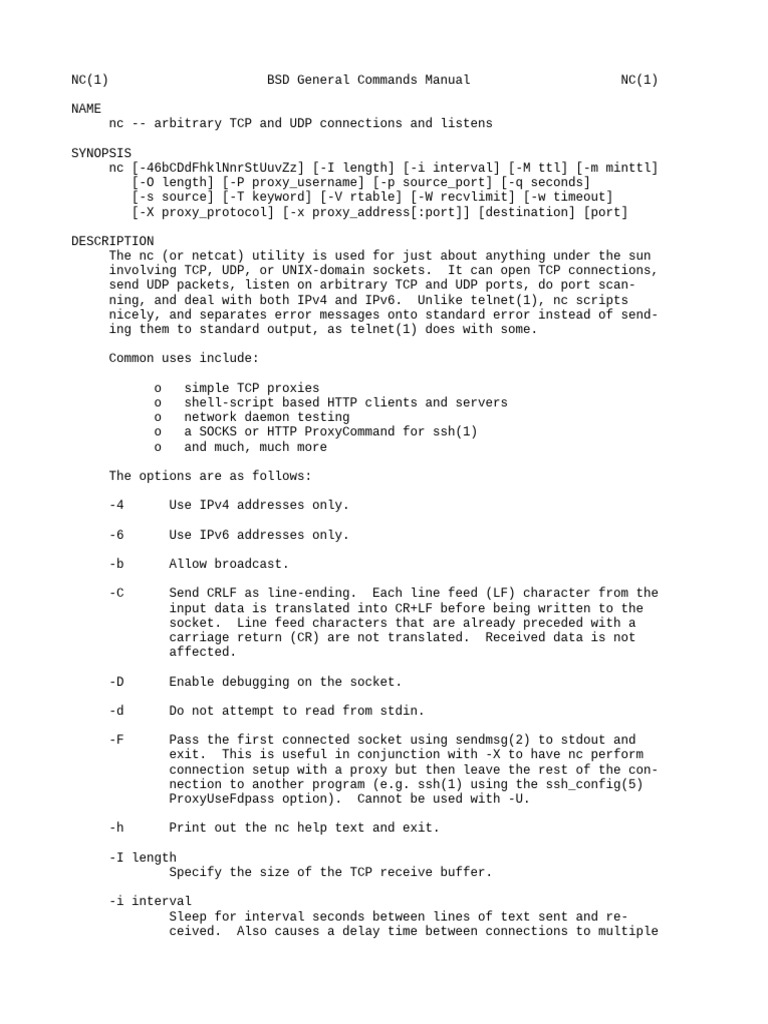 NC(1) BSD General Commands Manual NC(1)

NAME
nc -- arbitrary TCP and UDP connections and listens

SYNOPSIS
nc [-46bCDdFhklNnrStUuvZz] [-I length] [-i interval] [-M ttl] [-m minttl] [-O length] [-P proxy_username] [-p source_port] [-q seconds] [-s source] [-T keyword] [-V rtable] [-W recvlimit] [-w timeout] [-X proxy_protocol] [-x proxy_address[:port]] [destination] [port]

DESCRIPTION
The nc (or netcat) utility is used for just about anything under the sun involving TCP, UDP, or UNIX-domain sockets. It can open TCP connections, send UDP packets, listen on arbitrary TCP and UDP ports, do port scanning, and deal with both IPv4 and IPv6. Unlike telnet(1), nc scripts nicely, and separates error messages onto standard error instead of sending them to standard output, as telnet(1) does with some.

Common uses include:

o simple TCP proxies
o shell-script based HTTP clients and servers
o network daemon testing
o a SOCKS or HTTP ProxyCommand for ssh(1)
o and much, much more

The options are as follows:

-4 Use IPv4 addresses only.

-6 Use IPv6 addresses only.

-b Allow broadcast.

-C Send CRLF as line-ending. Each line feed (LF) character from the input data is translated into CR+LF before being written to the socket. Line feed characters that are already preceded with a carriage return (CR) are not translated. Received data is not affected.

-D Enable debugging on the socket.

-d Do not attempt to read from stdin.

-F Pass the first connected socket using sendmsg(2) to stdout and exit. This is useful in conjunction with -X to have nc perform connection setup with a proxy but then leave the rest of the connection to another program (e.g. ssh(1) using the ssh_config(5) ProxyUseFdpass option). Cannot be used with -U.

-h Print out the nc help text and exit.

-I length
Specify the size of the TCP receive buffer.

-i interval
Sleep for interval seconds between lines of text sent and received. Also causes a delay time between connections to multiple